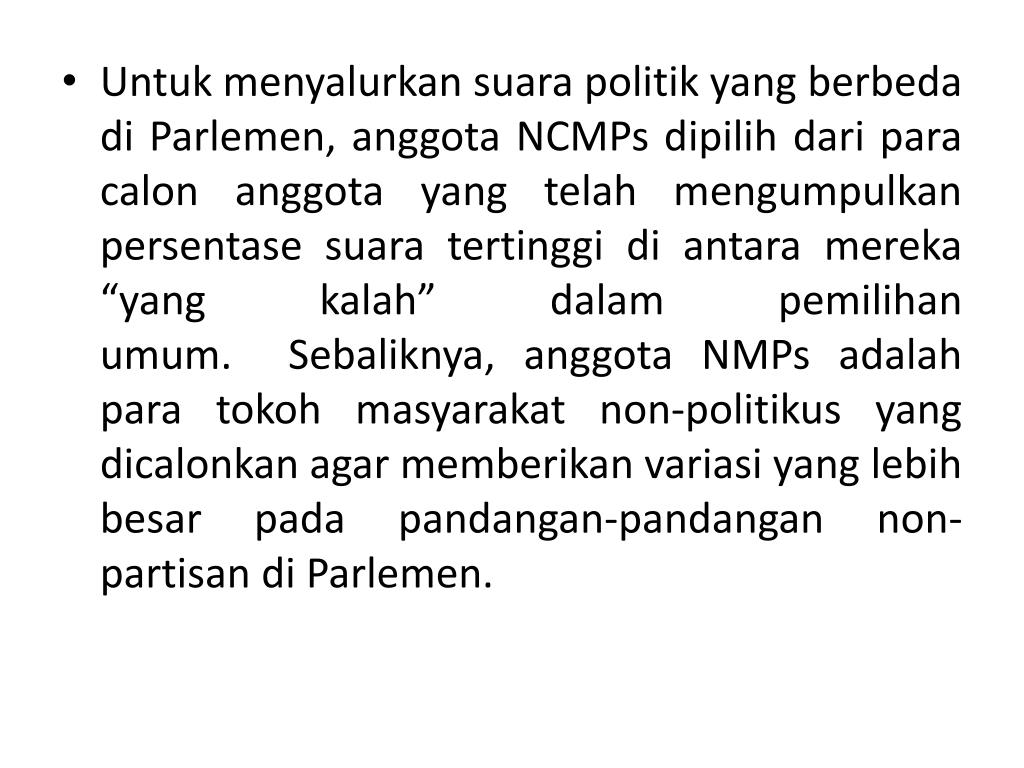 • Untuk menyalurkan suara politik yang berbeda di Parlemen, anggota NCMPs dipilih dari para calon anggota yang telah mengumpulkan persentase suara tertinggi di antara mereka “yang kalah” dalam pemilihan umum. Sebaliknya, anggota NMPs adalah para tokoh masyarakat non-politikus yang dicalonkan agar memberikan variasi yang lebih besar pada pandangan-pandangan non-partisan di Parlemen.